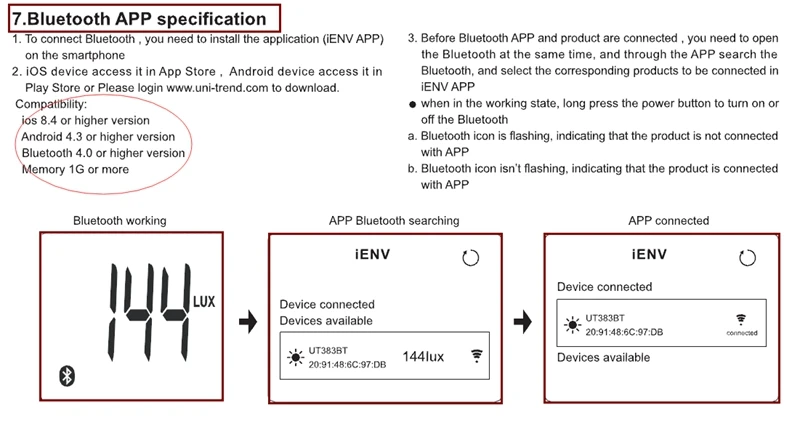 7.Bluetooth APP specification

1. To connect Bluetooth , you need to install the application (iENV APP) on the smartphone
2. iOS device access it in App Store , Android device access it in Play Store or Please login www.uni-trend.com to download.

Compatibility:
ios 8.4 or higher version
Android 4.3 or higher version
Bluetooth 4.0 or higher version
Memory 1G or more

3. Before Bluetooth APP and product are connected , you need to open the Bluetooth at the same time, and through the APP search the Bluetooth, and select the corresponding products to be connected in iENV APP

● when in the working state, long press the power button to turn on or off the Bluetooth

a. Bluetooth icon is flashing, indicating that the product is not connected with APP
b. Bluetooth icon isn't flashing, indicating that the product is connected with APP

Bluetooth working

144 LUX

APP Bluetooth searching

iENV

Device connected
Devices available

UT383BT
20:91:48:6C:97:DB
144lux

APP connected

iENV

Device connected

UT383BT
20:91:48:6C:97:DB
connected

Devices available